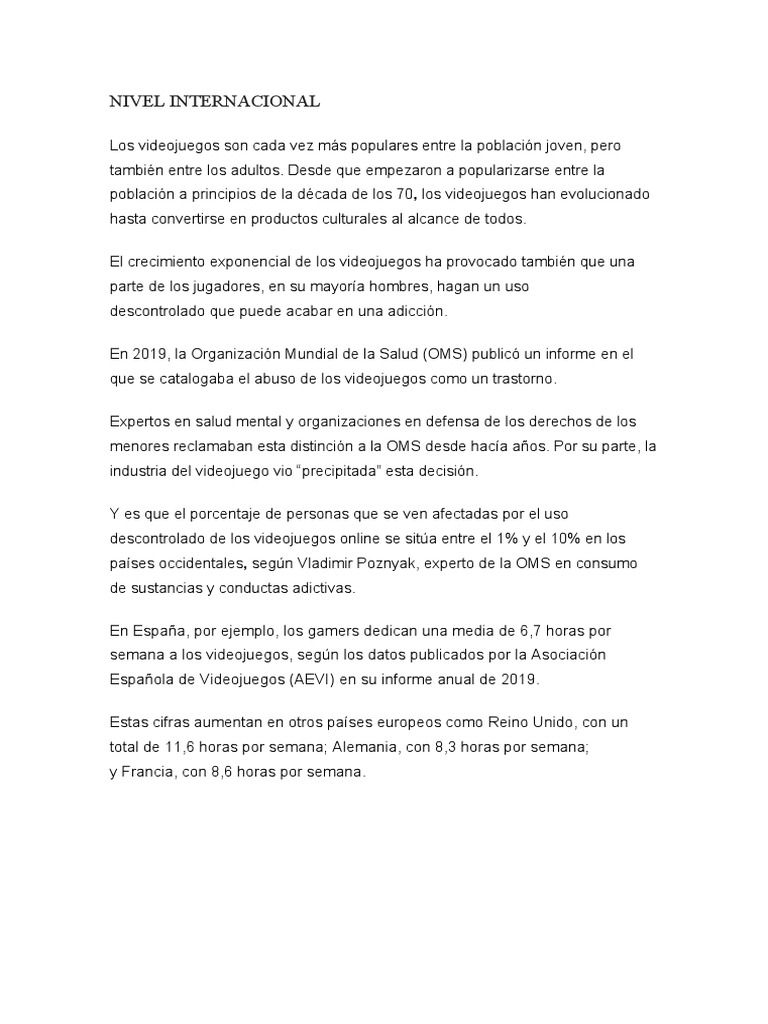 NIVEL INTERNACIONAL

Los videojuegos son cada vez más populares entre la población joven, pero también entre los adultos. Desde que empezaron a popularizarse entre la población a principios de la década de los 70, los videojuegos han evolucionado hasta convertirse en productos culturales al alcance de todos.

El crecimiento exponencial de los videojuegos ha provocado también que una parte de los jugadores, en su mayoría hombres, hagan un uso descontrolado que puede acabar en una adicción.

En 2019, la Organización Mundial de la Salud (OMS) publicó un informe en el que se catalogaba el abuso de los videojuegos como un trastorno.

Expertos en salud mental y organizaciones en defensa de los derechos de los menores reclamaban esta distinción a la OMS desde hacía años. Por su parte, la industria del videojuego vio “precipitada” esta decisión.

Y es que el porcentaje de personas que se ven afectadas por el uso descontrolado de los videojuegos online se sitúa entre el 1% y el 10% en los países occidentales, según Vladimir Poznyak, experto de la OMS en consumo de sustancias y conductas adictivas.

En España, por ejemplo, los gamers dedican una media de 6,7 horas por semana a los videojuegos, según los datos publicados por la Asociación Española de Videojuegos (AEVI) en su informe anual de 2019.

Estas cifras aumentan en otros países europeos como Reino Unido, con un total de 11,6 horas por semana; Alemania, con 8,3 horas por semana; y Francia, con 8,6 horas por semana.